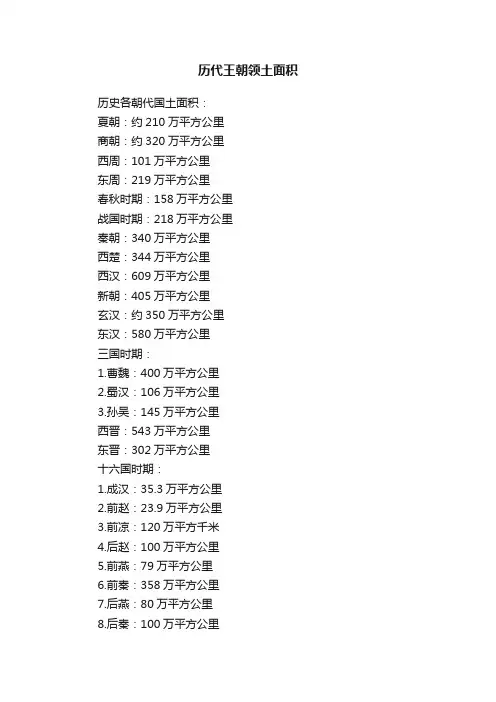 历代王朝领土面积

历史各朝代国土面积：
夏朝：约 210 万平方公里
商朝：约 320 万平方公里
西周：101 万平方公里
东周：219 万平方公里
春秋时期：158 万平方公里
战国时期：218 万平方公里
秦朝：340 万平方公里
西楚：344 万平方公里
西汉：609 万平方公里
新朝：405 万平方公里
玄汉：约 350 万平方公里
东汉：580 万平方公里
三国时期：
1.曹魏：400 万平方公里
2.蜀汉：106 万平方公里
3.孙吴：145 万平方公里
西晋：543 万平方公里
东晋：302 万平方公里
十六国时期：
1.成汉：35.3 万平方公里
2.前赵：23.9 万平方公里
3.前凉：120 万平方千米
4.后赵：100 万平方公里
5.前燕：79 万平方公里
6.前秦：358 万平方公里
7.后燕：80 万平方公里
8.后秦：100 万平方公里